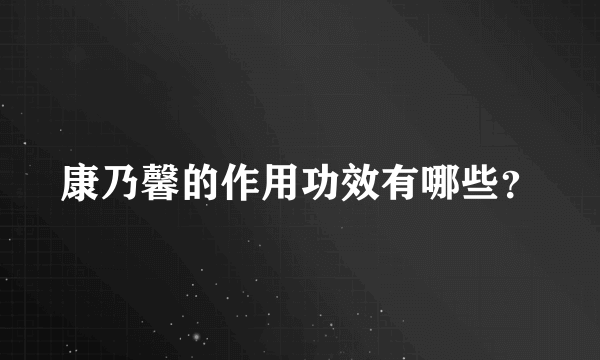 康乃馨的作用功效有哪些？